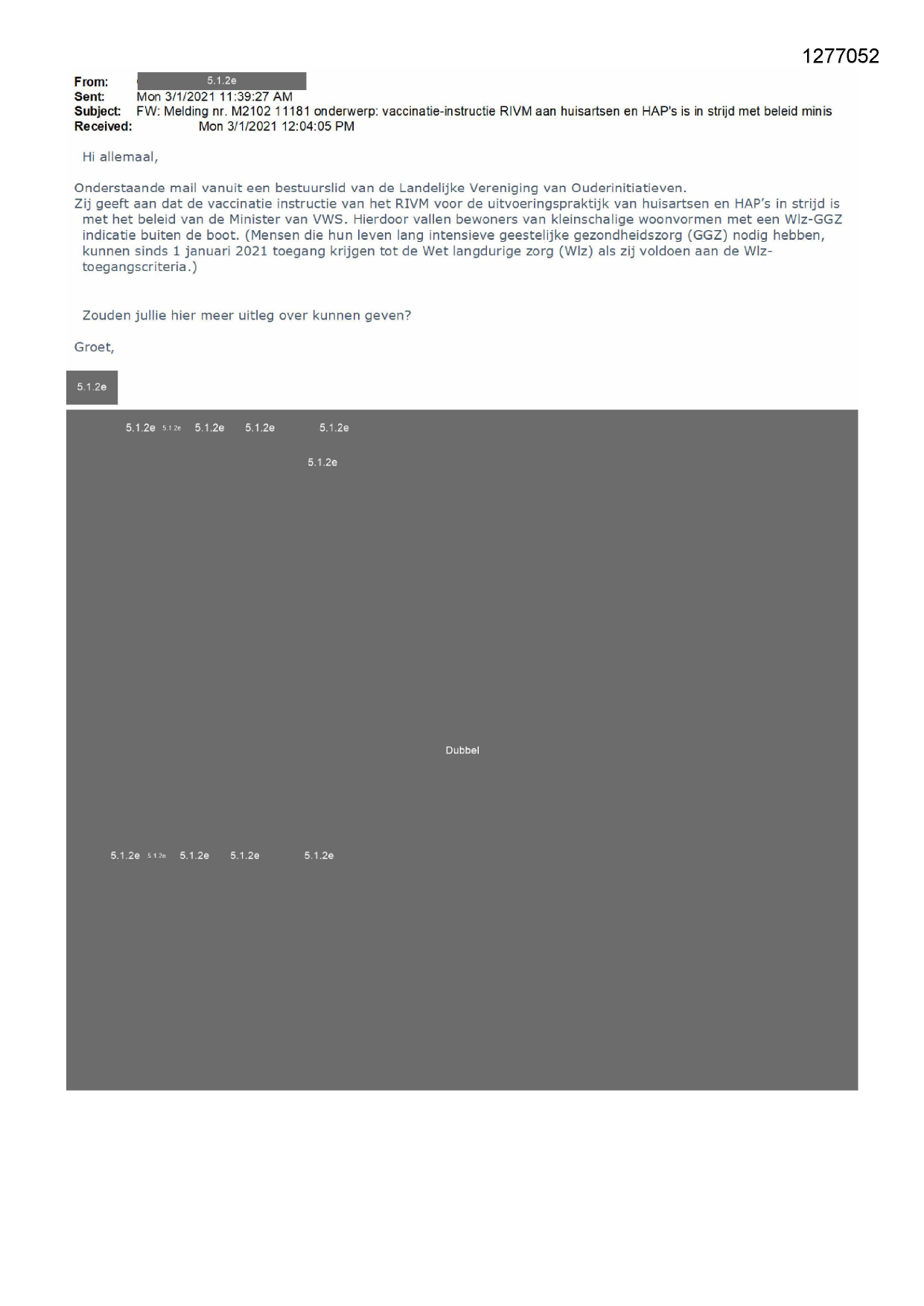 1277052

From: 5.1.2e
Sent: Mon 3/1/2021 11:39:27 AM
Subject: FW: Melding nr. M2102 11181 onderwerp: vaccinatie-instructie RIVM aan huisartsen en HAP's is in strijd met beleid minis
Received: Mon 3/1/2021 12:04:05 PM

Hi allemaal,

Onderstaande mail vanuit een bestuurslid van de Landelijke Vereniging van Ouderinitiatieven.
Zij geeft aan dat de vaccinatie instructie van het RIVM voor de uitvoeringspraktijk van huisartsen en HAP's in strijd is met het beleid van de Minister van VWS. Hierdoor vallen bewoners van kleinschalige woonvormen met een Wlz-GGZ indicatie buiten de boot. (Mensen die hun leven lang intensieve geestelijke gezondheidszorg (GGZ) nodig hebben, kunnen sinds 1 januari 2021 toegang krijgen tot de Wet langdurige zorg (Wlz) als zij voldoen aan de Wlz-toegangscriteria.)

Zouden jullie hier meer uitleg over kunnen geven?

Groet,

5.1.2e

5.1.2e 5.1.2e 5.1.2e 5.1.2e 5.1.2e

5.1.2e

Dubbel

5.1.2e 5.1.2e 5.1.2e 5.1.2e 5.1.2e